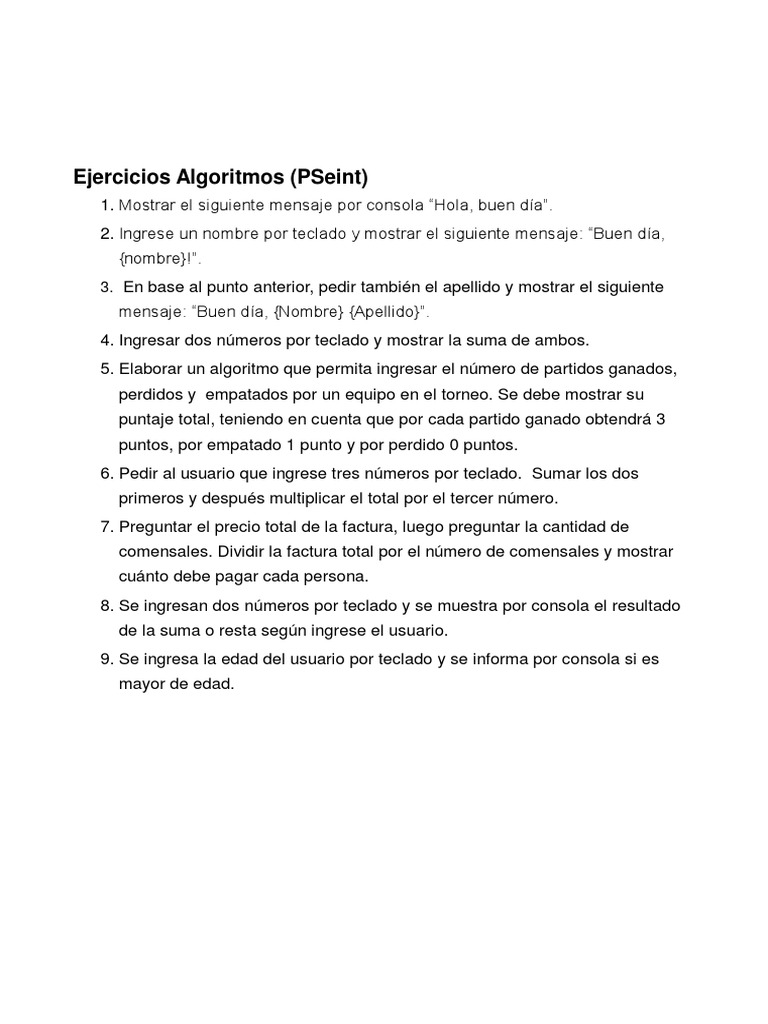 Ejercicios Algoritmos (PSeint)

1. Mostrar el siguiente mensaje por consola “Hola, buen día”.
2. Ingrese un nombre por teclado y mostrar el siguiente mensaje: “Buen día, {nombre}!”.
3. En base al punto anterior, pedir también el apellido y mostrar el siguiente mensaje: “Buen día, {Nombre} {Apellido}”.
4. Ingresar dos números por teclado y mostrar la suma de ambos.
5. Elaborar un algoritmo que permita ingresar el número de partidos ganados, perdidos y empatados por un equipo en el torneo. Se debe mostrar su puntaje total, teniendo en cuenta que por cada partido ganado obtendrá 3 puntos, por empatado 1 punto y por perdido 0 puntos.
6. Pedir al usuario que ingrese tres números por teclado. Sumar los dos primeros y después multiplicar el total por el tercer número.
7. Preguntar el precio total de la factura, luego preguntar la cantidad de comensales. Dividir la factura total por el número de comensales y mostrar cuánto debe pagar cada persona.
8. Se ingresan dos números por teclado y se muestra por consola el resultado de la suma o resta según ingrese el usuario.
9. Se ingresa la edad del usuario por teclado y se informa por consola si es mayor de edad.